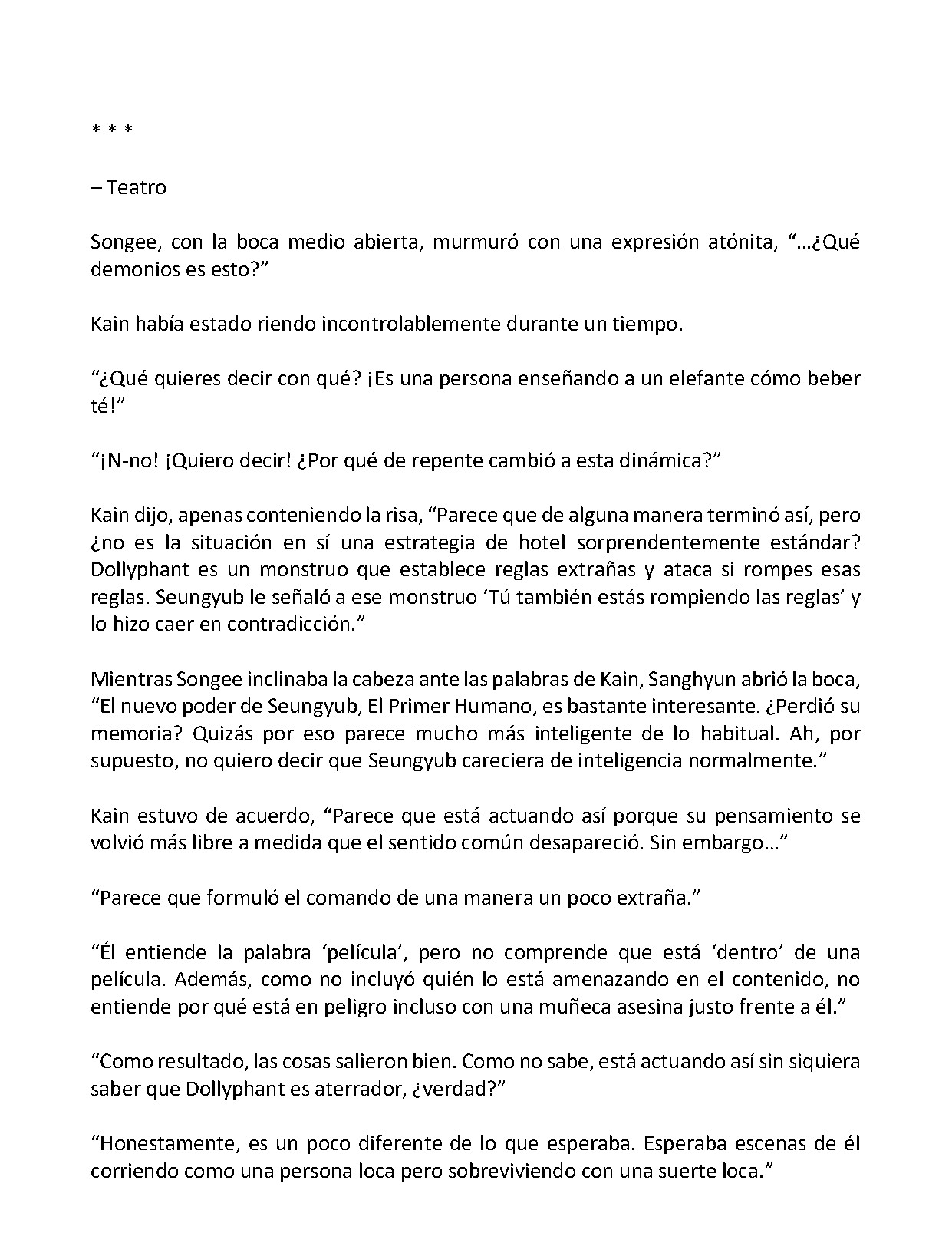 * * *

– Teatro

Songee, con la boca medio abierta, murmuró con una expresión atónita, “…¿Qué demonios es esto?”

Kain había estado riendo incontrolablemente durante un tiempo.

“¿Qué quieres decir con qué? ¡Es una persona enseñando a un elefante cómo beber té!”

“¡N-no! ¡Quiero decir! ¿Por qué de repente cambió a esta dinámica?”

Kain dijo, apenas conteniendo la risa, “Parece que de alguna manera terminó así, pero ¿no es la situación en sí una estrategia de hotel sorprendentemente estándar? Dollyphant es un monstruo que establece reglas extrañas y ataca si rompes esas reglas. Seungyub le señaló a ese monstruo ‘Tú también estás rompiendo las reglas’ y lo hizo caer en contradicción.”

Mientras Songee inclinaba la cabeza ante las palabras de Kain, Sanghyun abrió la boca, “El nuevo poder de Seungyub, El Primer Humano, es bastante interesante. ¿Perdió su memoria? Quizás por eso parece mucho más inteligente de lo habitual. Ah, por supuesto, no quiero decir que Seungyub careciera de inteligencia normalmente.”

Kain estuvo de acuerdo, “Parece que está actuando así porque su pensamiento se volvió más libre a medida que el sentido común desapareció. Sin embargo…”

“Parece que formuló el comando de una manera un poco extraña.”

“Él entiende la palabra ‘película’, pero no comprende que está ‘dentro’ de una película. Además, como no incluyó quién lo está amenazando en el contenido, no entiende por qué está en peligro incluso con una muñeca asesina justo frente a él.”

“Como resultado, las cosas salieron bien. Como no sabe, está actuando así sin siquiera saber que Dollyphant es aterrador, ¿verdad?”

“Honestamente, es un poco diferente de lo que esperaba. Esperaba escenas de él corriendo como una persona loca pero sobreviviendo con una suerte loca.”